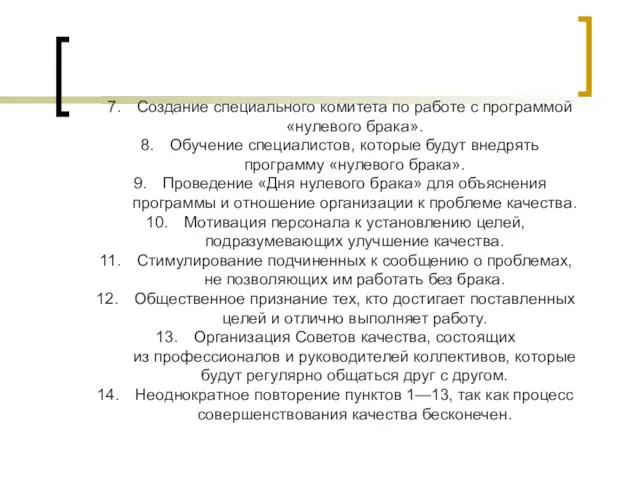 7. Создание специального комитета по работе с программой «нулевого брака».

8. Обучение специалистов, которые будут внедрять программу «нулевого брака».

9. Проведение «Дня нулевого брака» для объяснения программы и отношение организации к проблеме качества.

10. Мотивация персонала к установлению целей, подразумевающих улучшение качества.

11. Стимулирование подчиненных к сообщению о проблемах, не позволяющих им работать без брака.

12. Общественное признание тех, кто достигает поставленных целей и отлично выполняет работу.

13. Организация Советов качества, состоящих из профессионалов и руководителей коллективов, которые будут регулярно общаться друг с другом.

14. Неоднократное повторение пунктов 1—13, так как процесс совершенствования качества бесконечен.